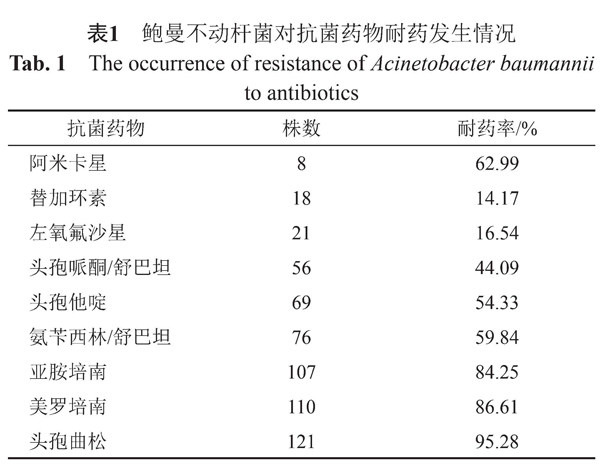 表1 鲍曼不动杆菌对抗菌药物耐药发生情况

Tab. 1 The occurrence of resistance of Acinetobacter baumannii to antibiotics

| 抗菌药物 | 株数 | 耐药率/% |
|---|---|---|
| 阿米卡星 | 8 | 62.99 |
| 替加环素 | 18 | 14.17 |
| 左氧氟沙星 | 21 | 16.54 |
| 头孢哌酮/舒巴坦 | 56 | 44.09 |
| 头孢他啶 | 69 | 54.33 |
| 氨苄西林/舒巴坦 | 76 | 59.84 |
| 亚胺培南 | 107 | 84.25 |
| 美罗培南 | 110 | 86.61 |
| 头孢曲松 | 121 | 95.28 |